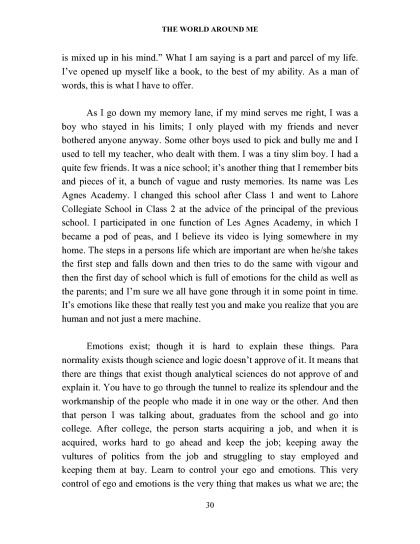 THE WORLD AROUND ME

is mixed up in his mind." What I am saying is a part and parcel of my life. I've opened up myself like a book, to the best of my ability. As a man of words, this is what I have to offer.

As I go down my memory lane, if my mind serves me right, I was a boy who stayed in his limits; I only played with my friends and never bothered anyone anyway. Some other boys used to pick and bully me and I used to tell my teacher, who dealt with them. I was a tiny slim boy. I had a quite few friends. It was a nice school; it's another thing that I remember bits and pieces of it, a bunch of vague and rusty memories. Its name was Les Agnes Academy. I changed this school after Class 1 and went to Lahore Collegiate School in Class 2 at the advice of the principal of the previous school. I participated in one function of Les Agnes Academy, in which I became a pod of peas, and I believe its video is lying somewhere in my home. The steps in a persons life which are important are when he/she takes the first step and falls down and then tries to do the same with vigour and then the first day of school which is full of emotions for the child as well as the parents; and I'm sure we all have gone through it in some point in time. It's emotions like these that really test you and make you realize that you are human and not just a mere machine.

Emotions exist; though it is hard to explain these things. Para normality exists though science and logic doesn't approve of it. It means that there are things that exist though analytical sciences do not approve of and explain it. You have to go through the tunnel to realize its splendour and the workmanship of the people who made it in one way or the other. And then that person I was talking about, graduates from the school and go into college. After college, the person starts acquiring a job, and when it is acquired, works hard to go ahead and keep the job; keeping away the vultures of politics from the job and struggling to stay employed and keeping them at bay. Learn to control your ego and emotions. This very control of ego and emotions is the very thing that makes us what we are; the

30